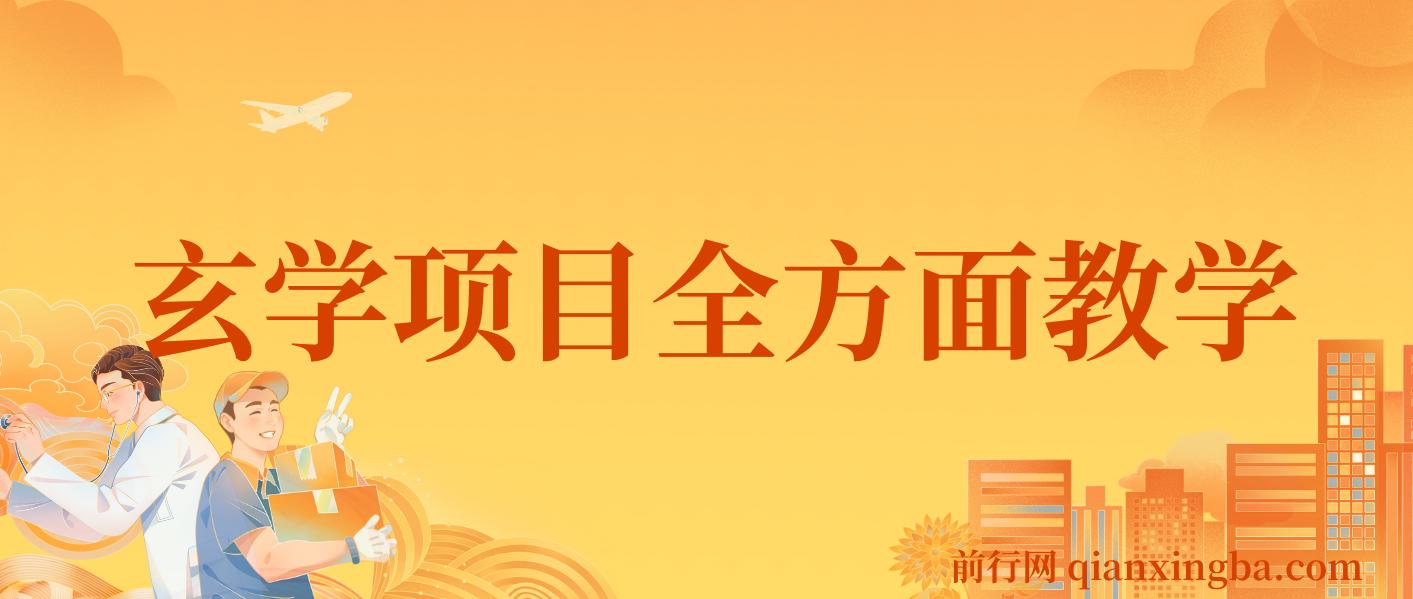 玄学项目全方面教学

前行网 qianxingba.com